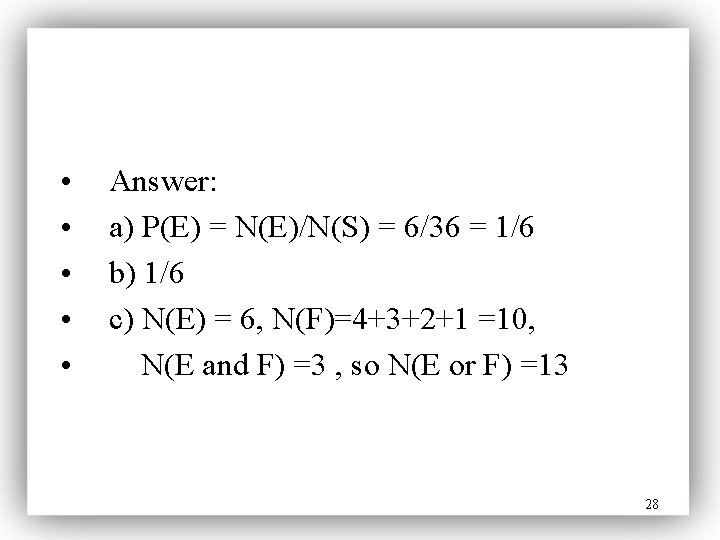 • Answer:
• a) $P(E) = N(E)/N(S) = 6/36 = 1/6$
• b) $1/6$
• c) $N(E) = 6$, $N(F)=4+3+2+1 =10$,
• $N(E \text{ and } F) =3$ , so $N(E \text{ or } F) =13$

28